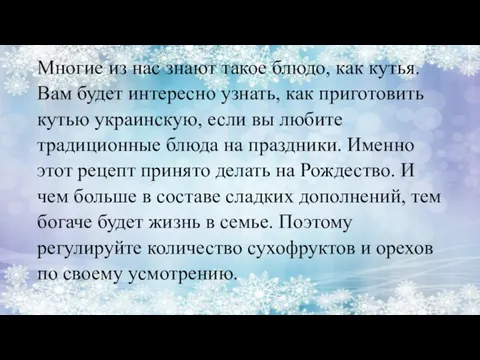 Многие из нас знают такое блюдо, как кутья. Вам будет интересно узнать, как приготовить кутью украинскую, если вы любите традиционные блюда на праздники. Именно этот рецепт принято делать на Рождество. И чем больше в составе сладких дополнений, тем богаче будет жизнь в семье. Поэтому регулируйте количество сухофруктов и орехов по своему усмотрению.